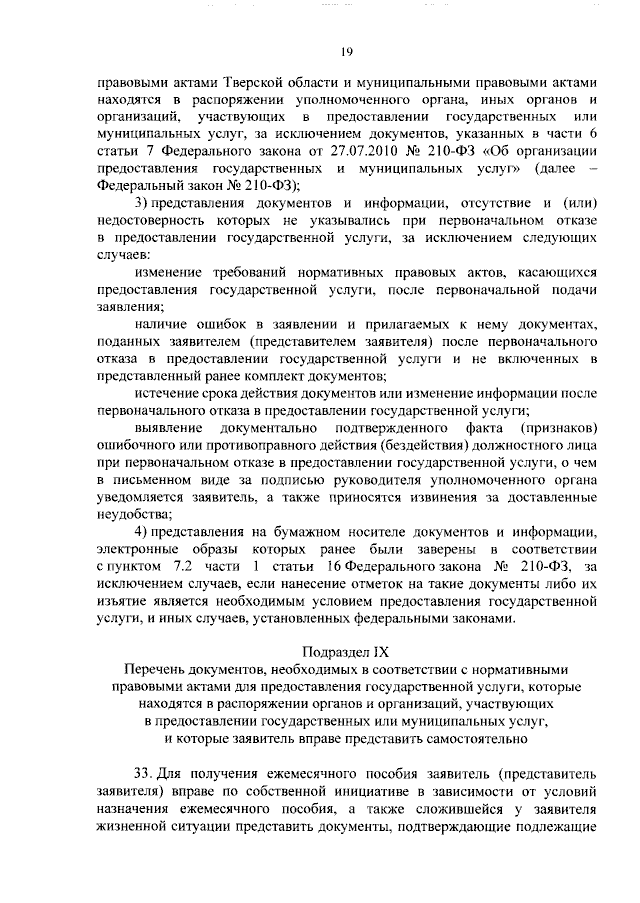 19

правовыми актами Тверской области и муниципальными правовыми актами находятся в распоряжении уполномоченного органа, иных органов и организаций, участвующих в предоставлении государственных или муниципальных услуг, за исключением документов, указанных в части 6 статьи 7 Федерального закона от 27.07.2010 № 210-ФЗ «Об организации предоставления государственных и муниципальных услуг» (далее – Федеральный закон № 210-ФЗ);

3) представления документов и информации, отсутствие и (или) недостоверность которых не указывались при первоначальном отказе в предоставлении государственной услуги, за исключением следующих случаев:

изменение требований нормативных правовых актов, касающихся предоставления государственной услуги, после первоначальной подачи заявления;

наличие ошибок в заявлении и прилагаемых к нему документах, поданных заявителем (представителем заявителя) после первоначального отказа в предоставлении государственной услуги и не включенных в представленный ранее комплект документов;

истечение срока действия документов или изменение информации после первоначального отказа в предоставлении государственной услуги;

выявление документально подтвержденного факта (признаков) ошибочного или противоправного действия (бездействия) должностного лица при первоначальном отказе в предоставлении государственной услуги, о чем в письменном виде за подписью руководителя уполномоченного органа уведомляется заявитель, а также приносятся извинения за доставленные неудобства;

4) представления на бумажном носителе документов и информации, электронные образы которых ранее были заверены в соответствии с пунктом 7.2 части 1 статьи 16 Федерального закона № 210-ФЗ, за исключением случаев, если нанесение отметок на такие документы либо их изъятие является необходимым условием предоставления государственной услуги, и иных случаев, установленных федеральными законами.

Подраздел IX
Перечень документов, необходимых в соответствии с нормативными правовыми актами для предоставления государственной услуги, которые находятся в распоряжении органов и организаций, участвующих в предоставлении государственных или муниципальных услуг, и которые заявитель вправе представить самостоятельно

33. Для получения ежемесячного пособия заявитель (представитель заявителя) вправе по собственной инициативе в зависимости от условий назначения ежемесячного пособия, а также сложившейся у заявителя жизненной ситуации представить документы, подтверждающие подлежащие